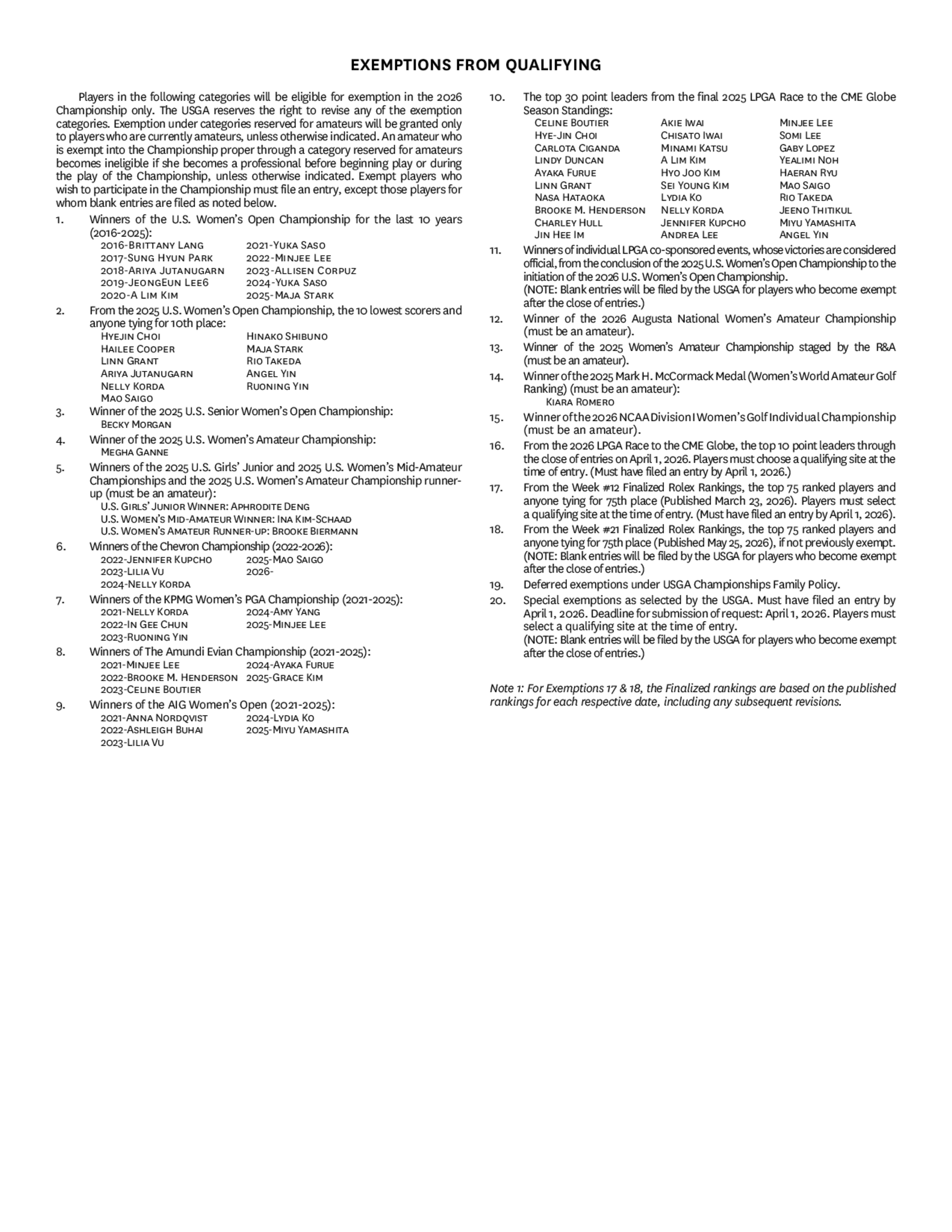 EXEMPTIONS FROM QUALIFYING

Players in the following categories will be eligible for exemption in the 2026 Championship only. The USGA reserves the right to revise any of the exemption categories. Exemption under categories reserved for amateurs will be granted only to players who are currently amateurs, unless otherwise indicated. An amateur who is exempt into the Championship proper through a category reserved for amateurs becomes ineligible if she becomes a professional before beginning play or during the play of the Championship, unless otherwise indicated. Exempt players who wish to participate in the Championship must file an entry, except those players for whom blank entries are filed as noted below.

1. Winners of the U.S. Women's Open Championship for the last 10 years (2016-2025):
2016-Brittany Lang
2017-Sung Hyun Park
2018-Ariya Jutanugarn
2019-JeongEun Lee6
2020-A Lim Kim
2021-Yuka Saso
2022-Minjee Lee
2023-Allisen Corpuz
2024-Yuka Saso
2025-Maja Stark

2. From the 2025 U.S. Women's Open Championship, the 10 lowest scorers and anyone tying for 10th place:
Hyejin Choi
Hailee Cooper
Linn Grant
Ariya Jutanugarn
Nelly Korda
Mao Saigo
Hinako Shibuno
Maja Stark
Rio Takeda
Angel Yin
Ruoning Yin

3. Winner of the 2025 U.S. Senior Women's Open Championship:
Becky Morgan

4. Winner of the 2025 U.S. Women's Amateur Championship:
Megha Ganne

5. Winners of the 2025 U.S. Girls' Junior and 2025 U.S. Women's Mid-Amateur Championships and the 2025 U.S. Women's Amateur Championship runner-up (must be an amateur):
U.S. Girls' Junior Winner: Aphrodite Deng
U.S. Women's Mid-Amateur Winner: Ina Kim-Schaad
U.S. Women's Amateur Runner-up: Brooke Biermann

6. Winners of the Chevron Championship (2022-2026):
2022-Jennifer Kupcho
2023-Lilia Vu
2024-Nelly Korda
2025-Mao Saigo
2026-

7. Winners of the KPMG Women's PGA Championship (2021-2025):
2021-Nelly Korda
2022-In Gee Chun
2023-Ruoning Yin
2024-Amy Yang
2025-Minjee Lee

8. Winners of The Amundi Evian Championship (2021-2025):
2021-Minjee Lee
2022-Brooke M. Henderson
2023-Celine Boutier
2024-Ayaka Furue
2025-Grace Kim

9. Winners of the AIG Women's Open (2021-2025):
2021-Anna Nordqvist
2022-Ashleigh Buhai
2023-Lilia Vu
2024-Lydia Ko
2025-Miyu Yamashita

10. The top 30 point leaders from the final 2025 LPGA Race to the CME Globe Season Standings:
Celine Boutier
Hye-Jin Choi
Carlota Ciganda
Lindy Duncan
Ayaka Furue
Linn Grant
Nasa Hataoka
Brooke M. Henderson
Charley Hull
Jin Hee Im
Akie Iwai
Chisato Iwai
Minami Katsu
A Lim Kim
Hyo Joo Kim
Sei Young Kim
Lydia Ko
Nelly Korda
Jennifer Kupcho
Andrea Lee
Minjee Lee
Somi Lee
Gaby Lopez
Yealimi Noh
Haeran Ryu
Mao Saigo
Rio Takeda
Jeeno Thitikul
Miyu Yamashita
Angel Yin

11. Winners of individual LPGA co-sponsored events, whose victories are considered official, from the conclusion of the 2025 U.S. Women's Open Championship to the initiation of the 2026 U.S. Women's Open Championship.
(NOTE: Blank entries will be filed by the USGA for players who become exempt after the close of entries.)

12. Winner of the 2026 Augusta National Women's Amateur Championship (must be an amateur).

13. Winner of the 2025 Women's Amateur Championship staged by the R&A (must be an amateur).

14. Winner of the 2025 Mark H. McCormack Medal (Women's World Amateur Golf Ranking) (must be an amateur):
Kiara Romero

15. Winner of the 2026 NCAA Division I Women's Golf Individual Championship (must be an amateur).

16. From the 2026 LPGA Race to the CME Globe, the top 10 point leaders through the close of entries on April 1, 2026. Players must choose a qualifying site at the time of entry. (Must have filed an entry by April 1, 2026.)

17. From the Week #12 Finalized Rolex Rankings, the top 75 ranked players and anyone tying for 75th place (Published March 23, 2026). Players must select a qualifying site at the time of entry. (Must have filed an entry by April 1, 2026).

18. From the Week #21 Finalized Rolex Rankings, the top 75 ranked players and anyone tying for 75th place (Published May 25, 2026), if not previously exempt.
(NOTE: Blank entries will be filed by the USGA for players who become exempt after the close of entries.)

19. Deferred exemptions under USGA Championships Family Policy.

20. Special exemptions as selected by the USGA. Must have filed an entry by April 1, 2026. Deadline for submission of request: April 1, 2026. Players must select a qualifying site at the time of entry.
(NOTE: Blank entries will be filed by the USGA for players who become exempt after the close of entries.)

Note 1: For Exemptions 17 & 18, the Finalized rankings are based on the published rankings for each respective date, including any subsequent revisions.